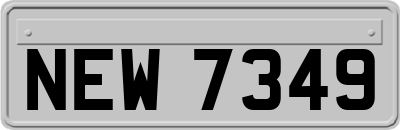 NEW 7349